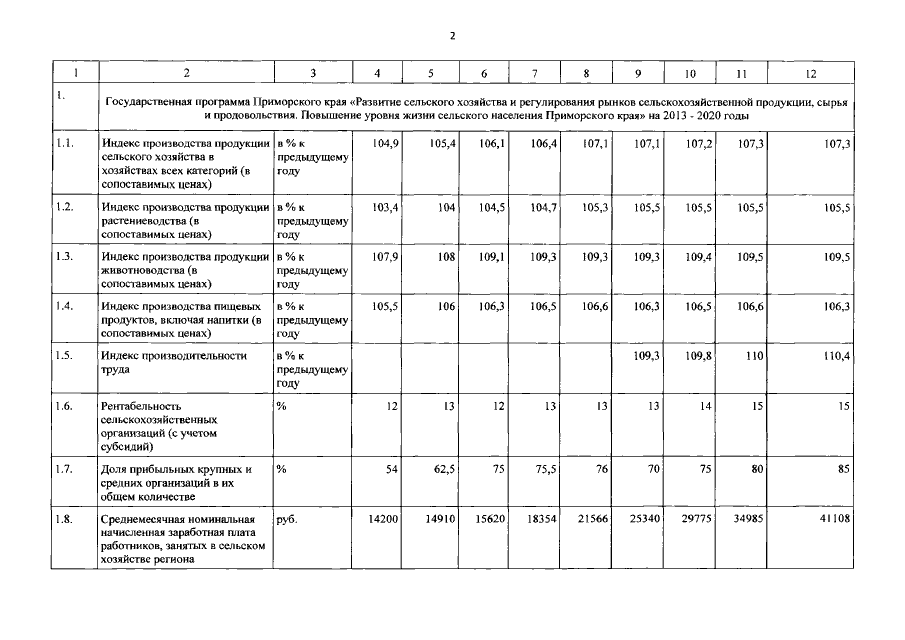 2

| 1 | 2 | 3 | 4 | 5 | 6 | 7 | 8 | 9 | 10 | 11 | 12 |
|---|---|---|---|---|---|---|---|---|---|---|---|
| 1. | Государственная программа Приморского края «Развитие сельского хозяйства и регулирования рынков сельскохозяйственной продукции, сырья и продовольствия. Повышение уровня жизни сельского населения Приморского края» на 2013 - 2020 годы | | | | | | | | | | |
| 1.1. | Индекс производства продукции сельского хозяйства в хозяйствах всех категорий (в сопоставимых ценах) | в % к предыдущему году | 104,9 | 105,4 | 106,1 | 106,4 | 107,1 | 107,1 | 107,2 | 107,3 | 107,3 |
| 1.2. | Индекс производства продукции растениеводства (в сопоставимых ценах) | в % к предыдущему году | 103,4 | 104 | 104,5 | 104,7 | 105,3 | 105,5 | 105,5 | 105,5 | 105,5 |
| 1.3. | Индекс производства продукции животноводства (в сопоставимых ценах) | в % к предыдущему году | 107,9 | 108 | 109,1 | 109,3 | 109,3 | 109,3 | 109,4 | 109,5 | 109,5 |
| 1.4. | Индекс производства пищевых продуктов, включая напитки (в сопоставимых ценах) | в % к предыдущему году | 105,5 | 106 | 106,3 | 106,5 | 106,6 | 106,3 | 106,5 | 106,6 | 106,3 |
| 1.5. | Индекс производительности труда | в % к предыдущему году | | | | | | 109,3 | 109,8 | 110 | 110,4 |
| 1.6. | Рентабельность сельскохозяйственных организаций (с учетом субсидий) | % | 12 | 13 | 12 | 13 | 13 | 13 | 14 | 15 | 15 |
| 1.7. | Доля прибыльных крупных и средних организаций в их общем количестве | % | 54 | 62,5 | 75 | 75,5 | 76 | 70 | 75 | 80 | 85 |
| 1.8. | Среднемесячная номинальная начисленная заработная плата работников, занятых в сельском хозяйстве региона | руб. | 14200 | 14910 | 15620 | 18354 | 21566 | 25340 | 29775 | 34985 | 41108 |